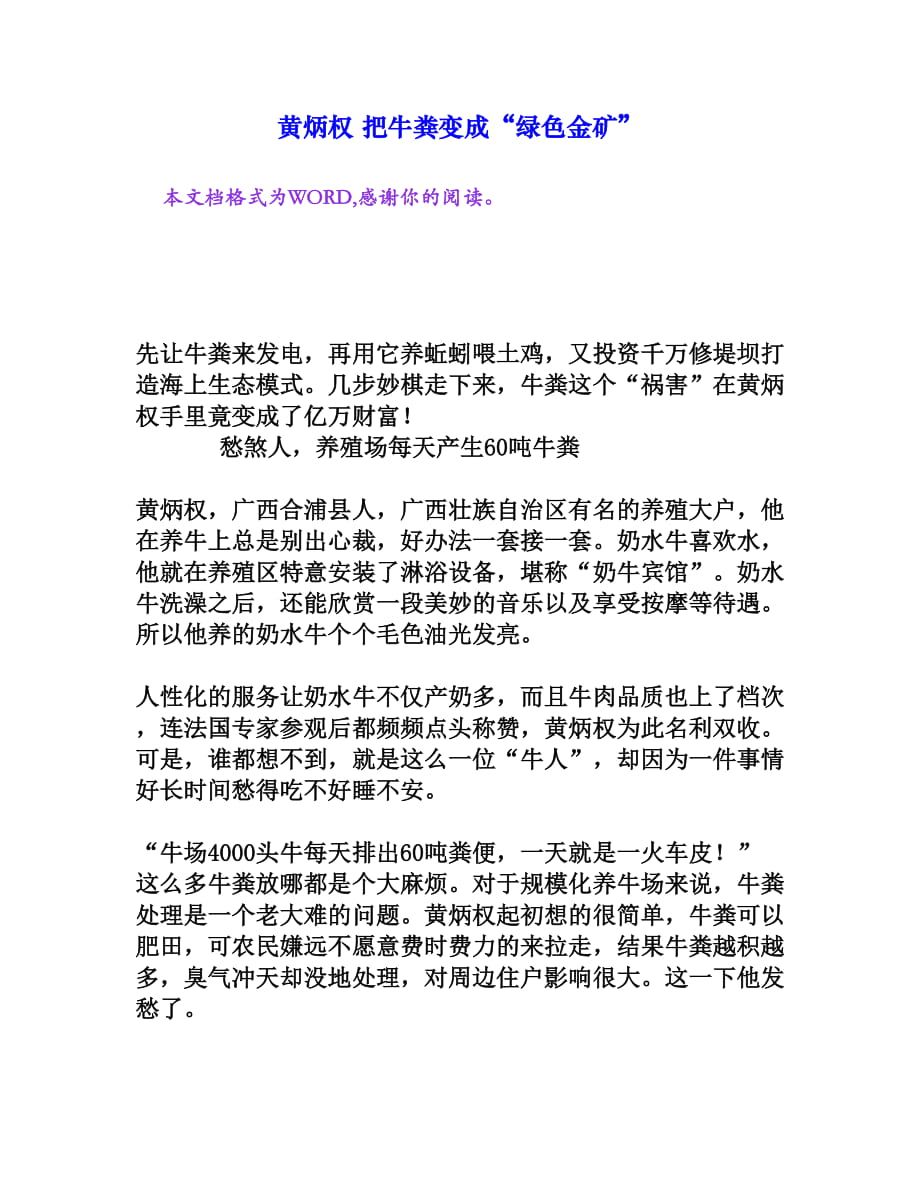 黄炳权 把牛粪变成“绿色金矿”

本文档格式为WORD,感谢你的阅读。

先让牛粪来发电，再用它养蚯蚓喂土鸡，又投资千万修堤坝打造海上生态模式。几步妙棋走下来，牛粪这个“祸害”在黄炳权手里竟变成了亿万财富！

愁煞人，养殖场每天产生60吨牛粪

黄炳权，广西合浦县人，广西壮族自治区有名的养殖大户，他在养牛上总是别出心裁，好办法一套接一套。奶水牛喜欢水，他就在养殖区特意安装了淋浴设备，堪称“奶牛宾馆”。奶水牛洗澡之后，还能欣赏一段美妙的音乐以及享受按摩等待遇。所以他养的奶水牛个个毛色油光发亮。

人性化的服务让奶水牛不仅产奶多，而且牛肉品质也上了档次，连法国专家参观后都频频点头称赞，黄炳权为此名利双收。可是，谁都想不到，就是这么一位“牛人”，却因为一件事情好长时间愁得吃不好睡不安。

“牛场4000头牛每天排出60吨粪便，一天就是一火车皮！”这么多牛粪放哪都是个大麻烦。对于规模化养牛场来说，牛粪处理是一个老大难的问题。黄炳权起初想的很简单，牛粪可以肥田，可农民嫌远不愿意费时费力的来拉走，结果牛粪越积越多，臭气冲天却没地处理，对周边住户影响很大。这一下他发愁了。